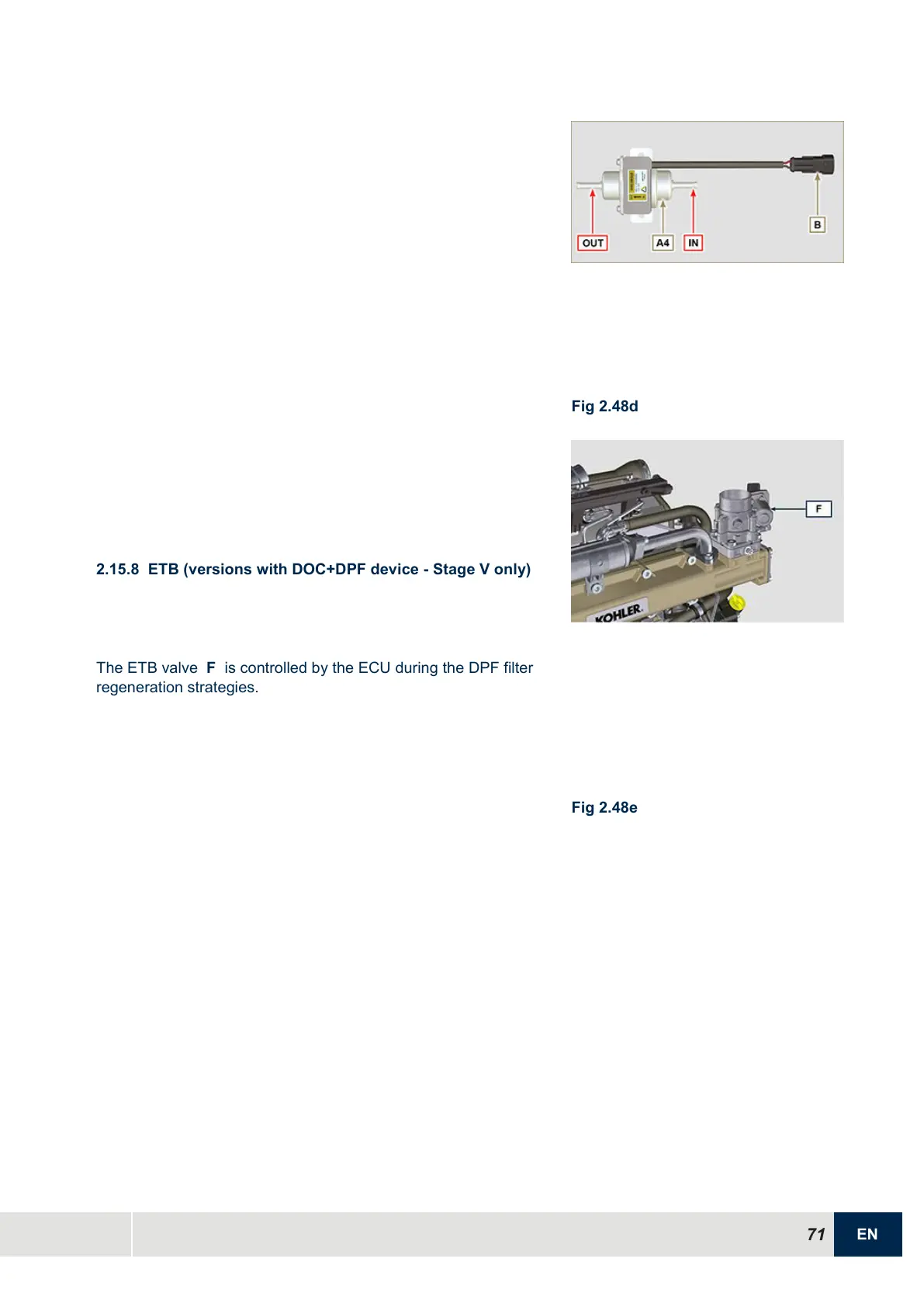 OUT A4 IN B

Fig 2.48d

F

KOHLER

2.15.8 ETB (versions with DOC+DPF device - Stage V only)

The ETB valve F is controlled by the ECU during the DPF filter regeneration strategies.

Fig 2.48e

71 EN